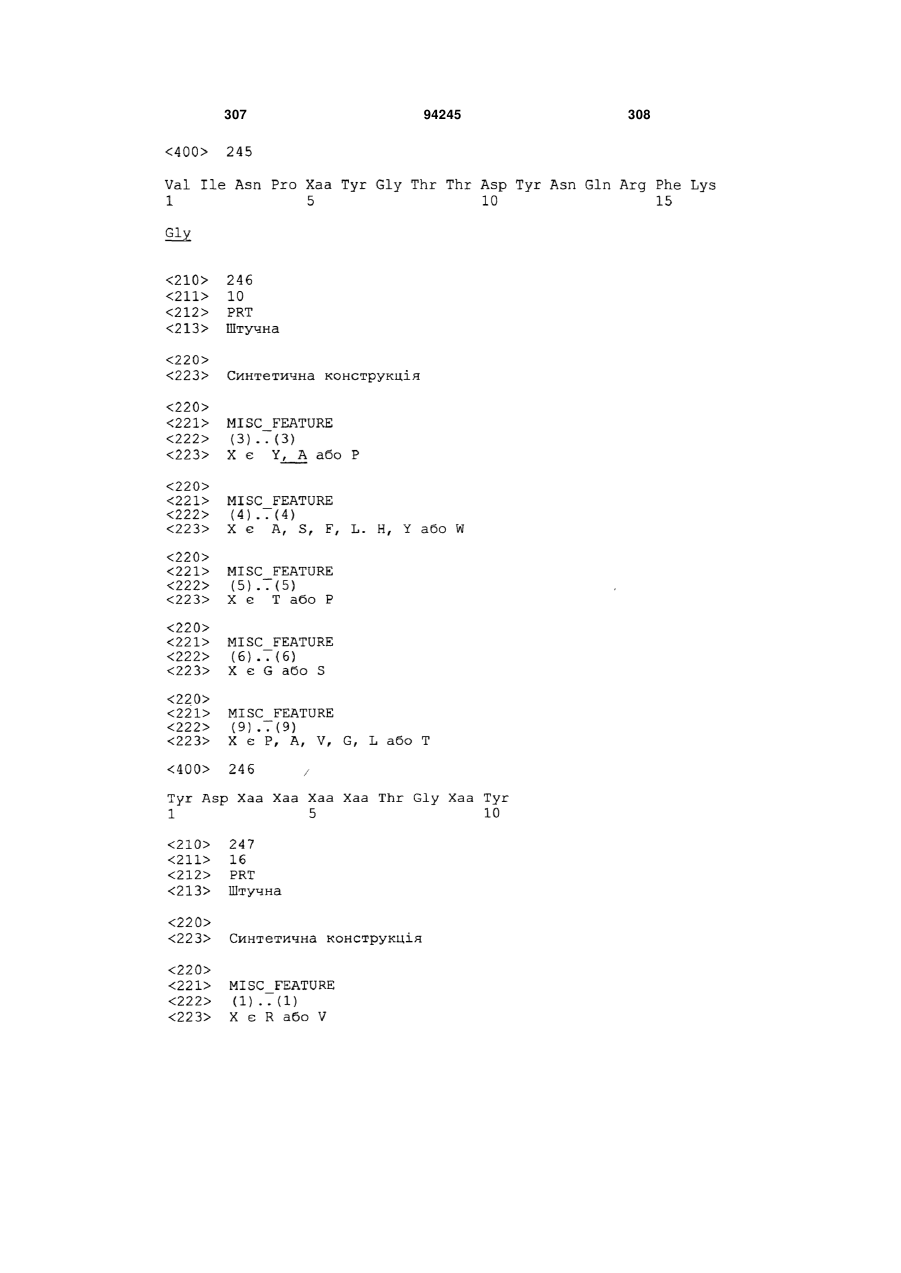 307 94245 308

<400> 245

Val Ile Asn Pro Xaa Tyr Gly Thr Thr Asp Tyr Asn Gln Arg Phe Lys
1 5 10 15

Gly

<210> 246
<211> 10
<212> PRT
<213> Штучна

<220>
<223> Синтетична конструкція

<220>
<221> MISC_FEATURE
<222> (3)..(3)
<223> X є Y, A або P

<220>
<221> MISC_FEATURE
<222> (4)..(4)
<223> X є A, S, F, L. H, Y або W

<220>
<221> MISC_FEATURE
<222> (5)..(5)
<223> X є T або P

<220>
<221> MISC_FEATURE
<222> (6)..(6)
<223> X є G або S

<220>
<221> MISC_FEATURE
<222> (9)..(9)
<223> X є P, A, V, G, L або T

<400> 246

Tyr Asp Xaa Xaa Xaa Xaa Thr Gly Xaa Tyr
1 5 10

<210> 247
<211> 16
<212> PRT
<213> Штучна

<220>
<223> Синтетична конструкція

<220>
<221> MISC_FEATURE
<222> (1)..(1)
<223> X є R або V